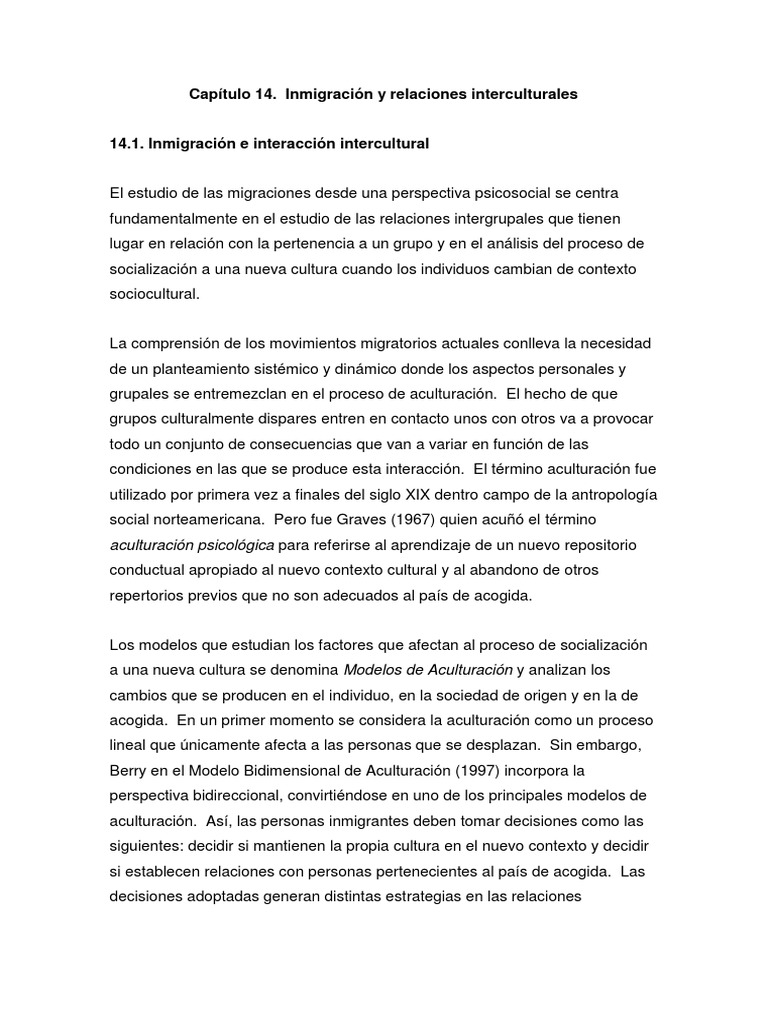 Capítulo 14.  Inmigración y relaciones interculturales

14.1. Inmigración e interacción intercultural

El estudio de las migraciones desde una perspectiva psicosocial se centra fundamentalmente en el estudio de las relaciones intergrupales que tienen lugar en relación con la pertenencia a un grupo y en el análisis del proceso de socialización a una nueva cultura cuando los individuos cambian de contexto sociocultural.

La comprensión de los movimientos migratorios actuales conlleva la necesidad de un planteamiento sistémico y dinámico donde los aspectos personales y grupales se entremezclan en el proceso de aculturación.  El hecho de que grupos culturalmente dispares entren en contacto unos con otros va a provocar todo un conjunto de consecuencias que van a variar en función de las condiciones en las que se produce esta interacción.  El término aculturación fue utilizado por primera vez a finales del siglo XIX dentro campo de la antropología social norteamericana.  Pero fue Graves (1967) quien acuñó el término aculturación psicológica para referirse al aprendizaje de un nuevo repositorio conductual apropiado al nuevo contexto cultural y al abandono de otros repertorios previos que no son adecuados al país de acogida.

Los modelos que estudian los factores que afectan al proceso de socialización a una nueva cultura se denomina Modelos de Aculturación y analizan los cambios que se producen en el individuo, en la sociedad de origen y en la de acogida.  En un primer momento se considera la aculturación como un proceso lineal que únicamente afecta a las personas que se desplazan.  Sin embargo, Berry en el Modelo Bidimensional de Aculturación (1997) incorpora la perspectiva bidireccional, convirtiéndose en uno de los principales modelos de aculturación.  Así, las personas inmigrantes deben tomar decisiones como las siguientes: decidir si mantienen la propia cultura en el nuevo contexto y decidir si establecen relaciones con personas pertenecientes al país de acogida.  Las decisiones adoptadas generan distintas estrategias en las relaciones